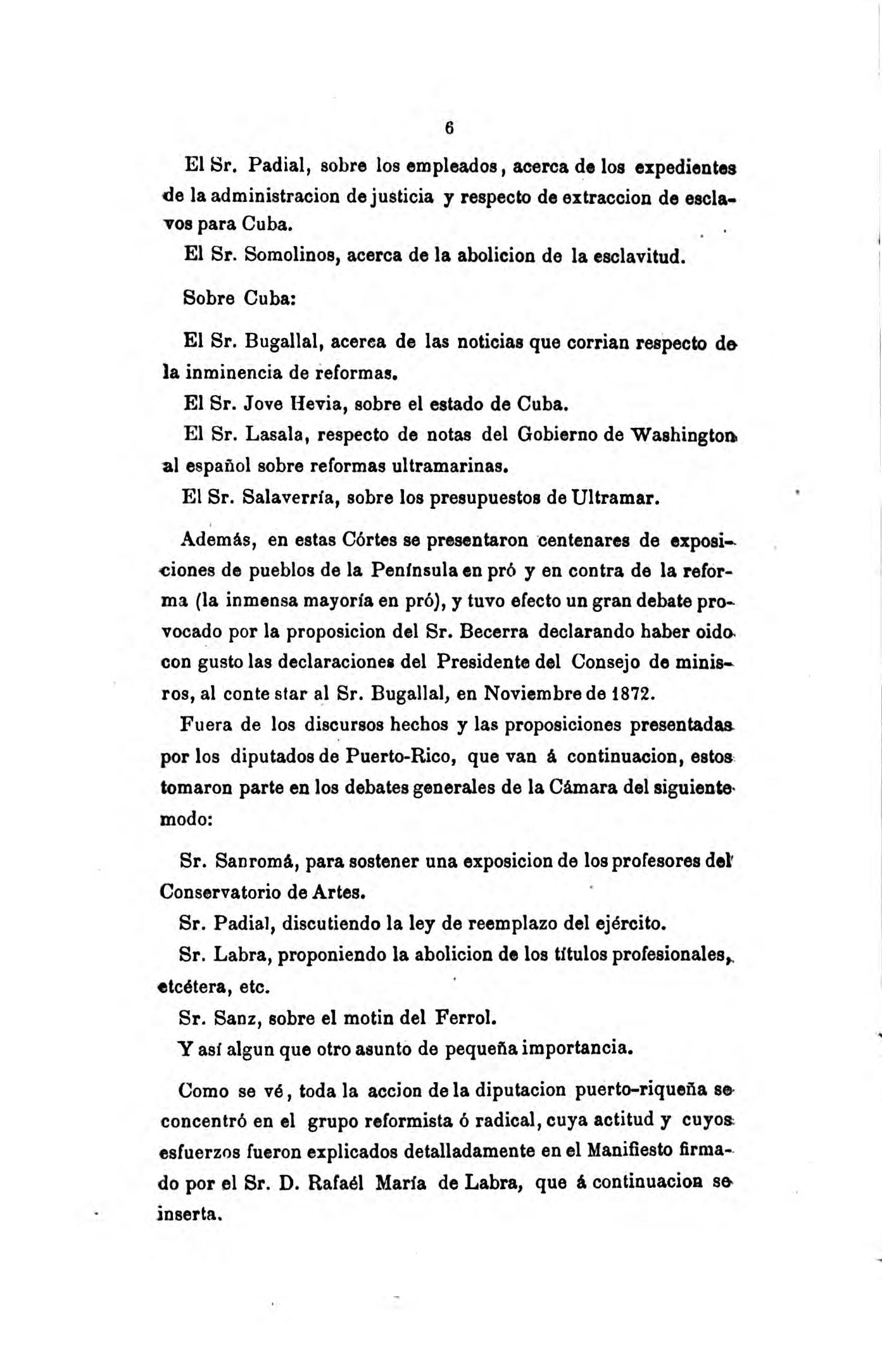 6

El Sr. Padial, sobre los empleados, acerca de los expedientes de la administracion de justicia y respecto de extraccion de esclavos para Cuba.

El Sr. Somolinos, acerca de la abolicion de la esclavitud.

Sobre Cuba:

El Sr. Bugallal, acerca de las noticias que corrian respecto de la inminencia de reformas.

El Sr. Jove Hevia, sobre el estado de Cuba.

El Sr. Lasala, respecto de notas del Gobierno de Washington al español sobre reformas ultramarinas.

El Sr. Salaverría, sobre los presupuestos de Ultramar.

Además, en estas Córtes se presentaron centenares de exposiciones de pueblos de la Península en pró y en contra de la reforma (la inmensa mayoría en pró), y tuvo efecto un gran debate provocado por la proposicion del Sr. Becerra declarando haber oido con gusto las declaraciones del Presidente del Consejo de ministros, al contestar al Sr. Bugallal, en Noviembre de 1872.

Fuera de los discursos hechos y las proposiciones presentadas por los diputados de Puerto-Rico, que van á continuacion, estos tomaron parte en los debates generales de la Cámara del siguiente modo:

Sr. Sanromá, para sostener una exposicion de los profesores del Conservatorio de Artes.

Sr. Padial, discutiendo la ley de reemplazo del ejército.

Sr. Labra, proponiendo la abolicion de los títulos profesionales, etcétera, etc.

Sr. Sanz, sobre el motin del Ferrol.

Y así algun que otro asunto de pequeña importancia.

Como se vé, toda la accion de la diputacion puerto-riqueña se concentró en el grupo reformista ó radical, cuya actitud y cuyos esfuerzos fueron explicados detalladamente en el Manifiesto firmado por el Sr. D. Rafaél María de Labra, que á continuacion se inserta.